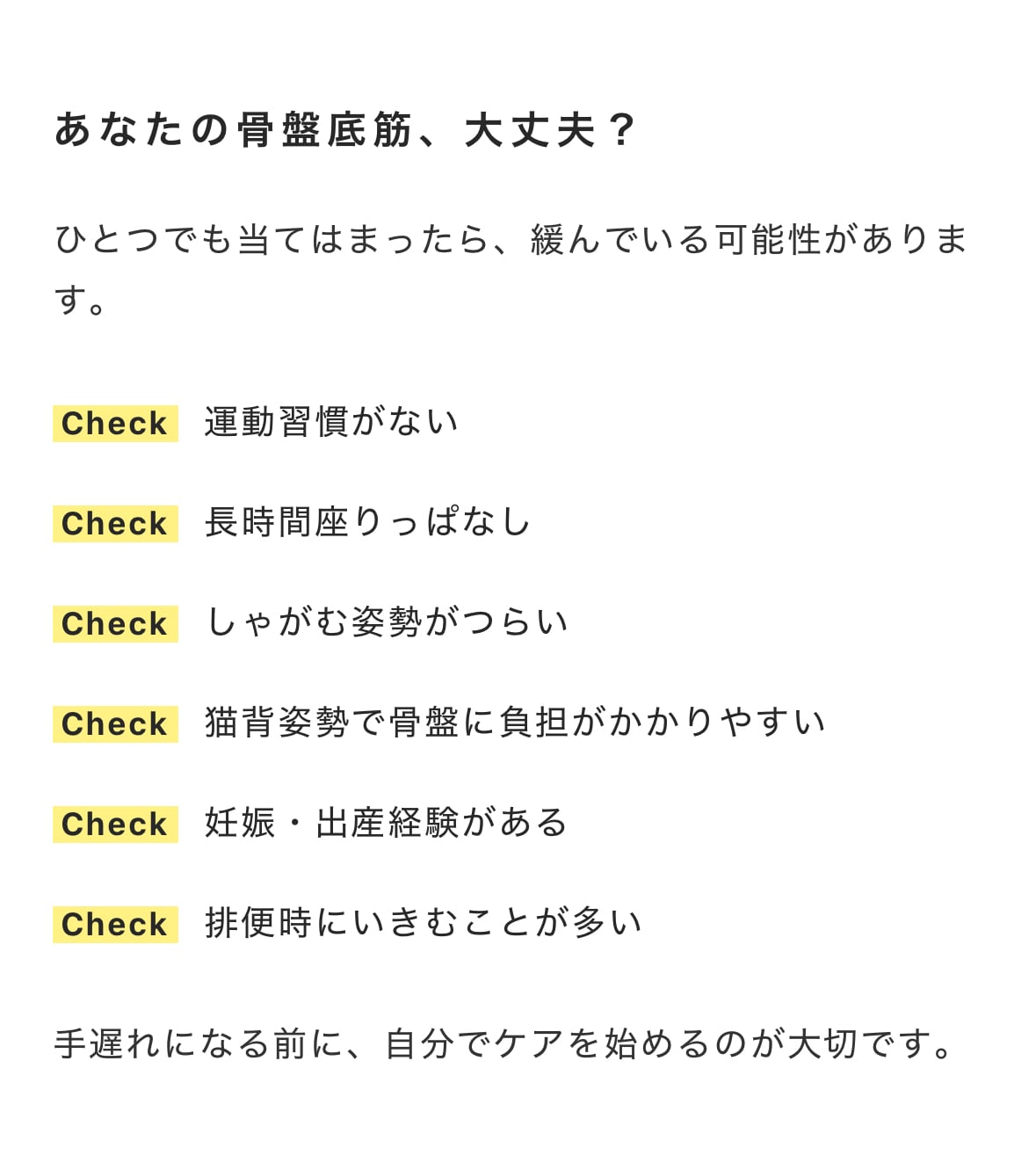 あなたの骨盤底筋、大丈夫？

ひとつでも当てはまったら、緩んでいる可能性があります。

Check 運動習慣がない

Check 長時間座りっぱなし

Check しゃがむ姿勢がつらい

Check 猫背姿勢で骨盤に負担がかかりやすい

Check 妊娠・出産経験がある

Check 排便時にいきむことが多い

手遅れになる前に、自分でケアを始めるのが大切です。